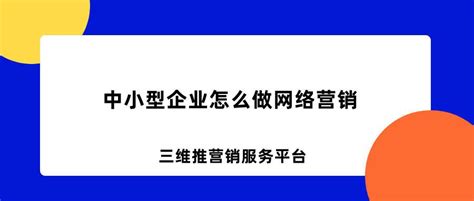 中小型企业怎么做网络营销

三维推营销服务平台